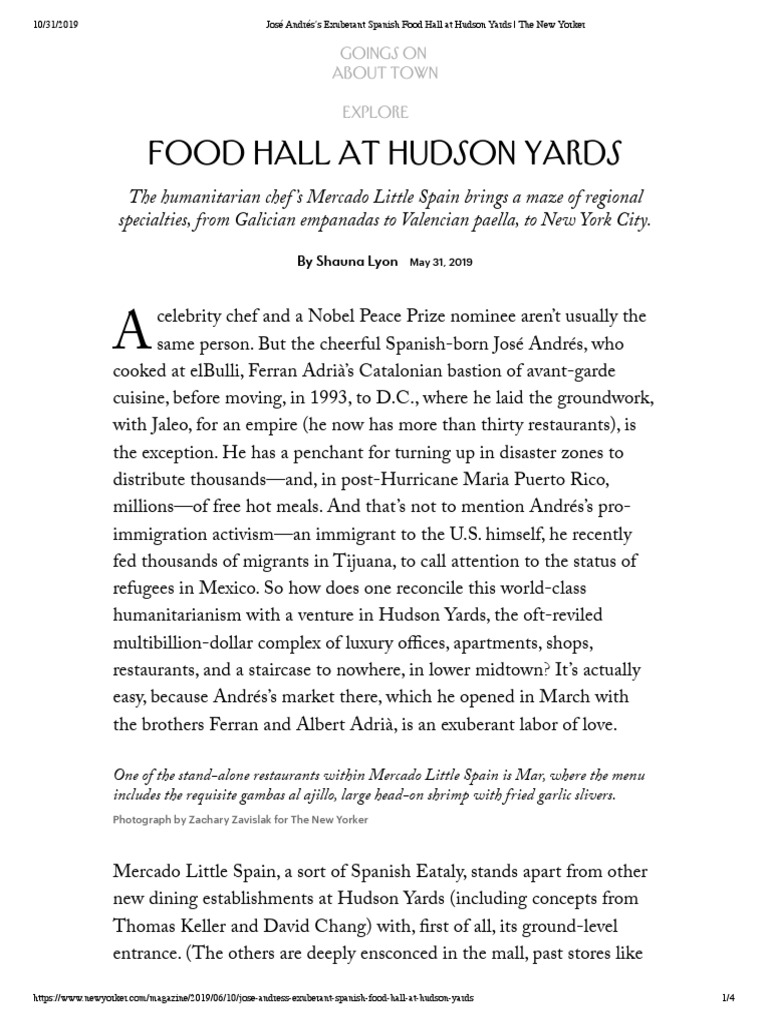 10/31/2019 José Andrés's Exuberant Spanish Food Hall at Hudson Yards | The New Yorker

GOINGS ON ABOUT TOWN

EXPLORE

FOOD HALL AT HUDSON YARDS

The humanitarian chef's Mercado Little Spain brings a maze of regional specialties, from Galician empanadas to Valencian paella, to New York City.

By Shauna Lyon May 31, 2019

A celebrity chef and a Nobel Peace Prize nominee aren't usually the same person. But the cheerful Spanish-born José Andrés, who cooked at elBulli, Ferran Adrià's Catalonian bastion of avant-garde cuisine, before moving, in 1993, to D.C., where he laid the groundwork, with Jaleo, for an empire (he now has more than thirty restaurants), is the exception. He has a penchant for turning up in disaster zones to distribute thousands—and, in post-Hurricane Maria Puerto Rico, millions—of free hot meals. And that's not to mention Andrés's pro-immigration activism—an immigrant to the U.S. himself, he recently fed thousands of migrants in Tijuana, to call attention to the status of refugees in Mexico. So how does one reconcile this world-class humanitarianism with a venture in Hudson Yards, the oft-reviled multibillion-dollar complex of luxury offices, apartments, shops, restaurants, and a staircase to nowhere, in lower midtown? It's actually easy, because Andrés's market there, which he opened in March with the brothers Ferran and Albert Adrià, is an exuberant labor of love.

One of the stand-alone restaurants within Mercado Little Spain is Mar, where the menu includes the requisite gambas al ajillo, large head-on shrimp with fried garlic slivers.

Photograph by Zachary Zavislak for The New Yorker

Mercado Little Spain, a sort of Spanish Eataly, stands apart from other new dining establishments at Hudson Yards (including concepts from Thomas Keller and David Chang) with, first of all, its ground-level entrance. (The others are deeply ensconced in the mall, past stores like

https://www.newyorker.com/magazine/2019/06/10/jose-andress-exuberant-spanish-food-hall-at-hudson-yards 1/4